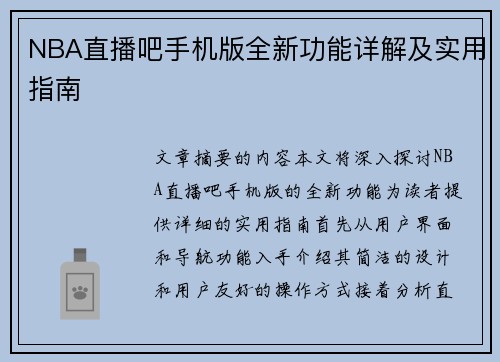 NBA直播吧手机版全新功能详解及实用指南

文章摘要的内容本文将深入探讨NBA直播吧手机版的全新功能为读者提供详细的实用指南首先从用户界面和导航功能入手介绍其简洁的设计和用户友好的操作方式接着分析直